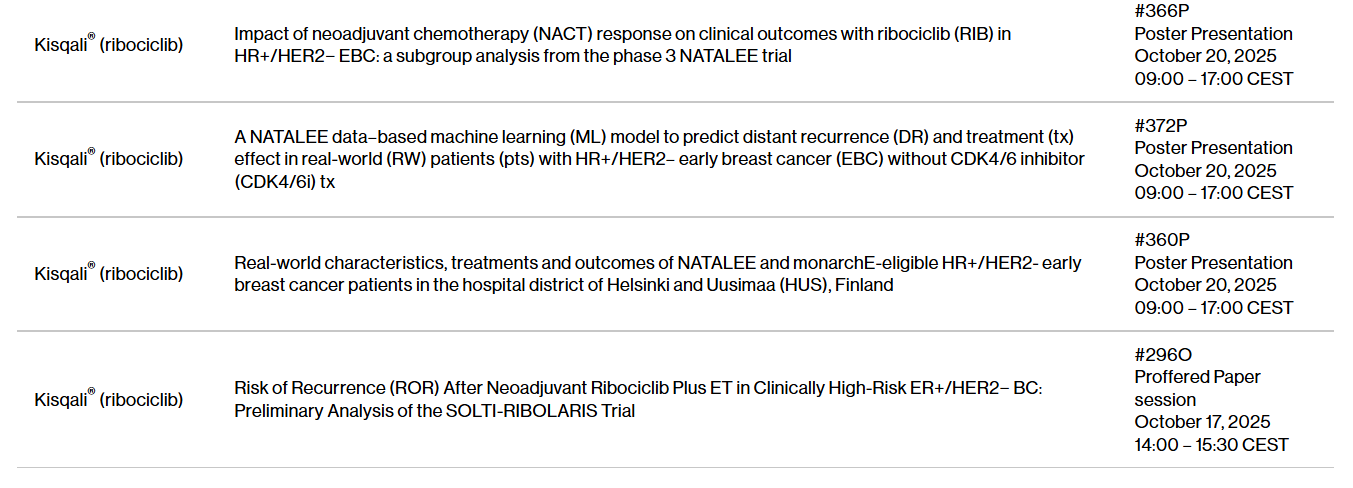 | | | |
|---|---|---|
| Kisqali® (ribociclib) | Impact of neoadjuvant chemotherapy (NACT) response on clinical outcomes with ribociclib (RIB) in HR+/HER2– EBC: a subgroup analysis from the phase 3 NATALEE trial | #366P Poster Presentation October 20, 2025 09:00 – 17:00 CEST |
| Kisqali® (ribociclib) | A NATALEE data–based machine learning (ML) model to predict distant recurrence (DR) and treatment (tx) effect in real-world (RW) patients (pts) with HR+/HER2– early breast cancer (EBC) without CDK4/6 inhibitor (CDK4/6i) tx | #372P Poster Presentation October 20, 2025 09:00 – 17:00 CEST |
| Kisqali® (ribociclib) | Real-world characteristics, treatments and outcomes of NATALEE and monarchE-eligible HR+/HER2- early breast cancer patients in the hospital district of Helsinki and Uusimaa (HUS), Finland | #360P Poster Presentation October 20, 2025 09:00 – 17:00 CEST |
| Kisqali® (ribociclib) | Risk of Recurrence (ROR) After Neoadjuvant Ribociclib Plus ET in Clinically High-Risk ER+/HER2– BC: Preliminary Analysis of the SOLTI-RIBOLARIS Trial | #296O Proffered Paper session October 17, 2025 14:00 – 15:30 CEST |